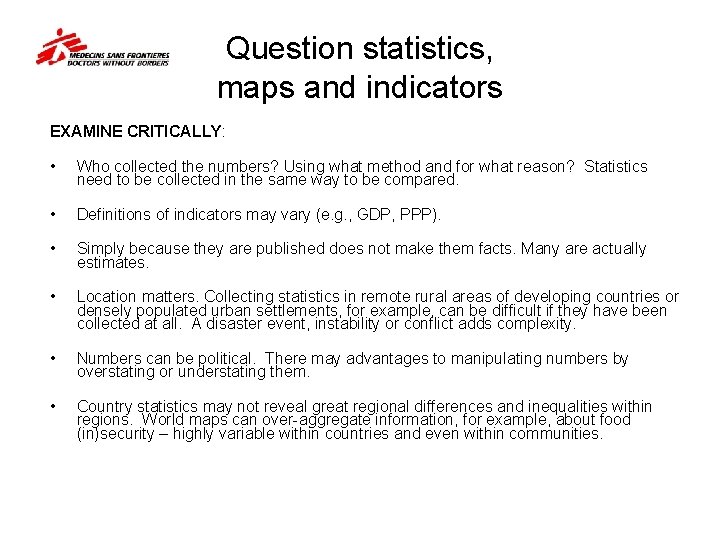 MEDECINS SANS FRONTIERES
DOCTORS WITHOUT BORDERS

Question statistics, maps and indicators

EXAMINE CRITICALLY:

• Who collected the numbers? Using what method and for what reason? Statistics need to be collected in the same way to be compared.

• Definitions of indicators may vary (e.g., GDP, PPP).

• Simply because they are published does not make them facts. Many are actually estimates.

• Location matters. Collecting statistics in remote rural areas of developing countries or densely populated urban settlements, for example, can be difficult if they have been collected at all. A disaster event, instability or conflict adds complexity.

• Numbers can be political. There may advantages to manipulating numbers by overstating or understating them.

• Country statistics may not reveal great regional differences and inequalities within regions. World maps can over-aggregate information, for example, about food (in)security – highly variable within countries and even within communities.